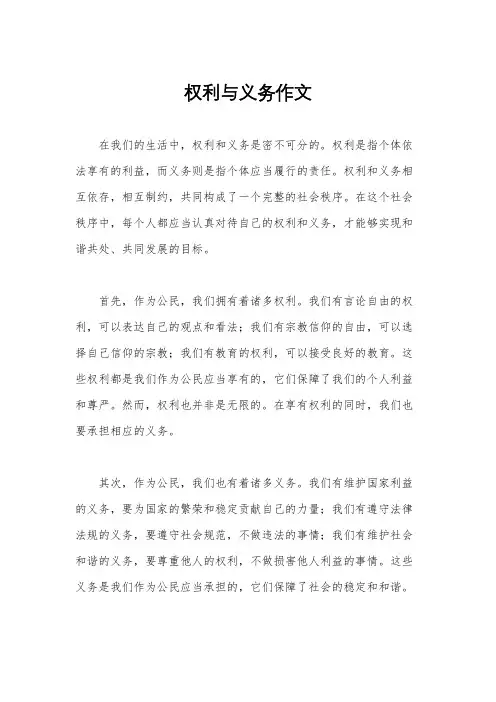 权利与义务作文

在我们的生活中，权利和义务是密不可分的。权利是指个体依法享有的利益，而义务则是指个体应当履行的责任。权利和义务相互依存，相互制约，共同构成了一个完整的社会秩序。在这个社会秩序中，每个人都应当认真对待自己的权利和义务，才能够实现和谐共处、共同发展的目标。

首先，作为公民，我们拥有着诸多权利。我们有言论自由的权利，可以表达自己的观点和看法；我们有宗教信仰的自由，可以选择自己信仰的宗教；我们有教育的权利，可以接受良好的教育。这些权利都是我们作为公民应当享有的，它们保障了我们的个人利益和尊严。然而，权利也并非是无限的。在享有权利的同时，我们也要承担相应的义务。

其次，作为公民，我们也有着诸多义务。我们有维护国家利益的义务，要为国家的繁荣和稳定贡献自己的力量；我们有遵守法律法规的义务，要遵守社会规范，不做违法的事情；我们有维护社会和谐的义务，要尊重他人的权利，不做损害他人利益的事情。这些义务是我们作为公民应当承担的，它们保障了社会的稳定和和谐。